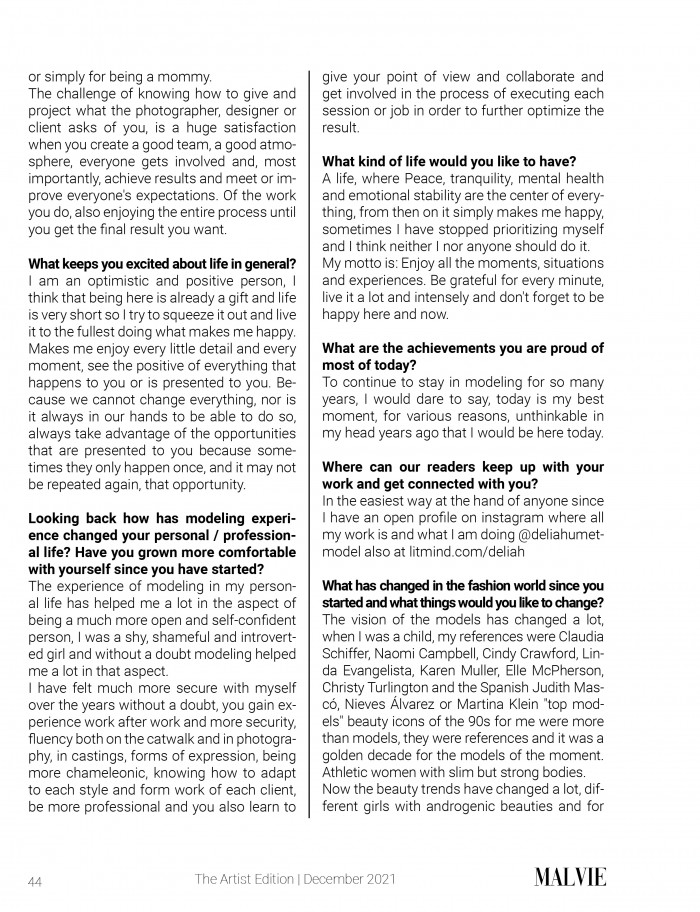 or simply for being a mommy.
The challenge of knowing how to give and project what the photographer, designer or client asks of you, is a huge satisfaction when you create a good team, a good atmosphere, everyone gets involved and, most importantly, achieve results and meet or improve everyone's expectations. Of the work you do, also enjoying the entire process until you get the final result you want.

What keeps you excited about life in general?
I am an optimistic and positive person, I think that being here is already a gift and life is very short so I try to squeeze it out and live it to the fullest doing what makes me happy. Makes me enjoy every little detail and every moment, see the positive of everything that happens to you or is presented to you. Because we cannot change everything, nor is it always in our hands to be able to do so, always take advantage of the opportunities that are presented to you because sometimes they only happen once, and it may not be repeated again, that opportunity.

Looking back how has modeling experience changed your personal / professional life? Have you grown more comfortable with yourself since you have started?
The experience of modeling in my personal life has helped me a lot in the aspect of being a much more open and self-confident person, I was a shy, shameful and introverted girl and without a doubt modeling helped me a lot in that aspect.
I have felt much more secure with myself over the years without a doubt, you gain experience work after work and more security, fluency both on the catwalk and in photography, in castings, forms of expression, being more chameleonic, knowing how to adapt to each style and form work of each client, be more professional and you also learn to give your point of view and collaborate and get involved in the process of executing each session or job in order to further optimize the result.

What kind of life would you like to have?
A life, where Peace, tranquility, mental health and emotional stability are the center of everything, from then on it simply makes me happy, sometimes I have stopped prioritizing myself and I think neither I nor anyone should do it.
My motto is: Enjoy all the moments, situations and experiences. Be grateful for every minute, live it a lot and intensely and don't forget to be happy here and now.

What are the achievements you are proud of most of today?
To continue to stay in modeling for so many years, I would dare to say, today is my best moment, for various reasons, unthinkable in my head years ago that I would be here today.

Where can our readers keep up with your work and get connected with you?
In the easiest way at the hand of anyone since I have an open profile on instagram where all my work is and what I am doing @deliahumetmodel also at litmind.com/deliah

What has changed in the fashion world since you started and what things would you like to change?
The vision of the models has changed a lot, when I was a child, my references were Claudia Schiffer, Naomi Campbell, Cindy Crawford, Linda Evangelista, Karen Muller, Elle McPherson, Christy Turlington and the Spanish Judith Mascó, Nieves Álvarez or Martina Klein "top models" beauty icons of the 90s for me were more than models, they were references and it was a golden decade for the models of the moment. Athletic women with slim but strong bodies.
Now the beauty trends have changed a lot, different girls with androgenic beauties and for

44 The Artist Edition | December 2021 MALVIE